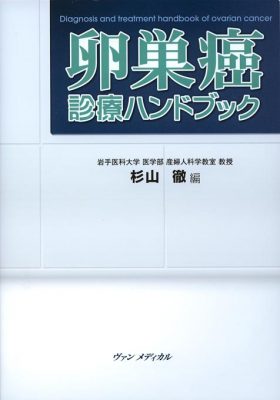 Diagnosis and treatment handbook of ovarian cancer

卵巣癌
診療ハンドブック

岩手医科大学 医学部 産婦人科学教室 教授
杉山 徹 編

ヴァン メディカル